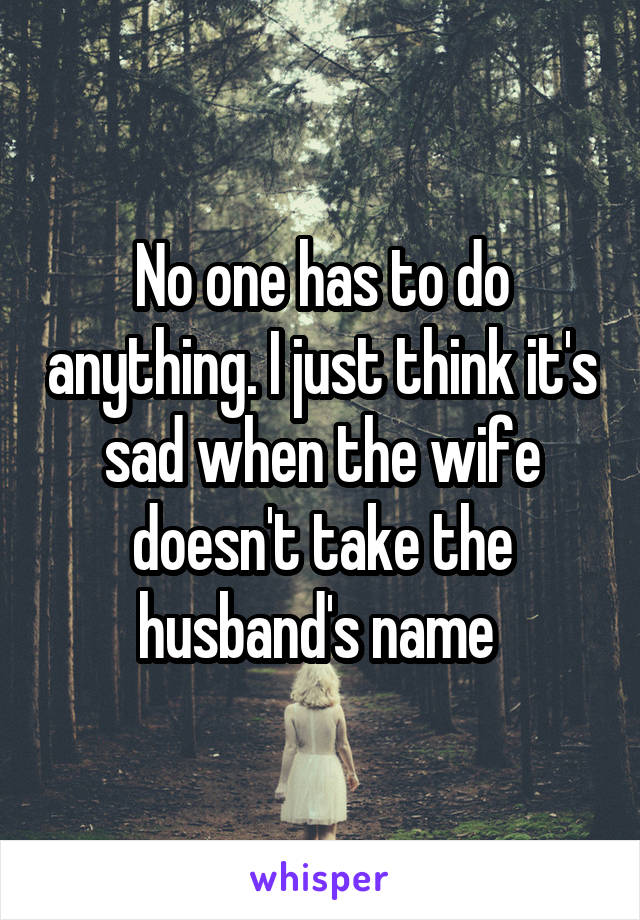 No one has to do anything. I just think it's sad when the wife doesn't take the husband's name

whisper